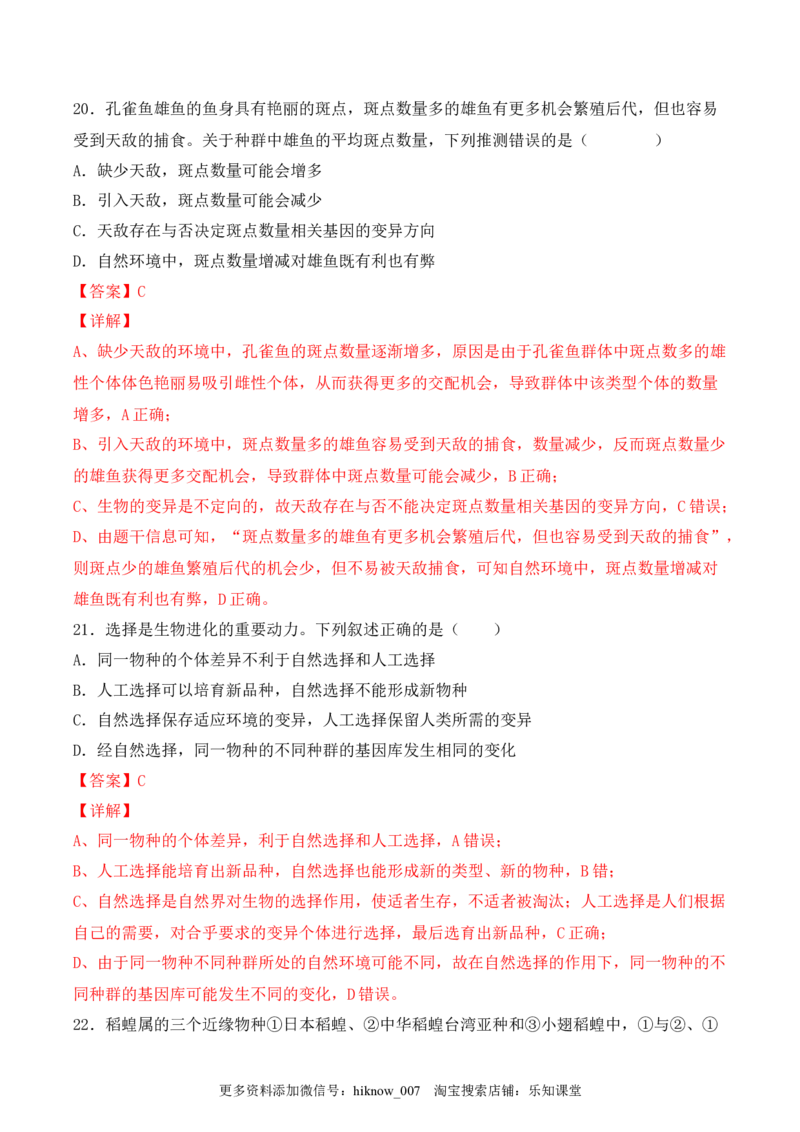 20．孔雀鱼雄鱼的鱼身具有艳丽的斑点，斑点数量多的雄鱼有更多机会繁殖后代，但也容易受到天敌的捕食。关于种群中雄鱼的平均斑点数量，下列推测错误的是（　　）

A．缺少天敌，斑点数量可能会增多

B．引入天敌，斑点数量可能会减少

C．天敌存在与否决定斑点数量相关基因的变异方向

D．自然环境中，斑点数量增减对雄鱼既有利也有弊

【答案】C

【详解】

A、缺少天敌的环境中，孔雀鱼的斑点数量逐渐增多，原因是由于孔雀鱼群体中斑点数多的雄性个体体色艳丽易吸引雌性个体，从而获得更多的交配机会，导致群体中该类型个体的数量增多，A正确；

B、引入天敌的环境中，斑点数量多的雄鱼容易受到天敌的捕食，数量减少，反而斑点数量少的雄鱼获得更多交配机会，导致群体中斑点数量可能会减少，B正确；

C、生物的变异是不定向的，故天敌存在与否不能决定斑点数量相关基因的变异方向，C错误；

D、由题干信息可知，“斑点数量多的雄鱼有更多机会繁殖后代，但也容易受到天敌的捕食”，则斑点少的雄鱼繁殖后代的机会少，但不易被天敌捕食，可知自然环境中，斑点数量增减对雄鱼既有利也有弊，D正确。

21．选择是生物进化的重要动力。下列叙述正确的是（　　）

A．同一物种的个体差异不利于自然选择和人工选择

B．人工选择可以培育新品种，自然选择不能形成新物种

C．自然选择保存适应环境的变异，人工选择保留人类所需的变异

D．经自然选择，同一物种的不同种群的基因库发生相同的变化

【答案】C

【详解】

A、同一物种的个体差异，利于自然选择和人工选择，A错误；

B、人工选择能培育出新品种，自然选择也能形成新的类型、新的物种，B错；

C、自然选择是自然界对生物的选择作用，使适者生存，不适者被淘汰；人工选择是人们根据自己的需要，对合乎要求的变异个体进行选择，最后选育出新品种，C正确；

D、由于同一物种不同种群所处的自然环境可能不同，故在自然选择的作用下，同一物种的不同种群的基因库可能发生不同的变化，D错误。

22．稻蝗属的三个近缘物种①日本稻蝗、②中华稻蝗台湾亚种和③小翅稻蝗中，①与②、①

更多资料添加微信号：hiknow_007　淘宝搜索店铺：乐知课堂